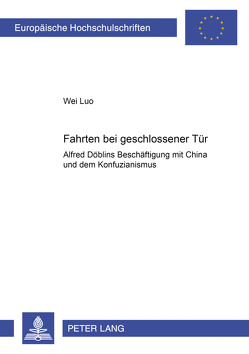 Europäische Hochschulschriften

Wei Luo

Fahrten bei geschlossener Tür

Alfred Döblins Beschäftigung mit China und dem Konfuzianismus

PETER LANG